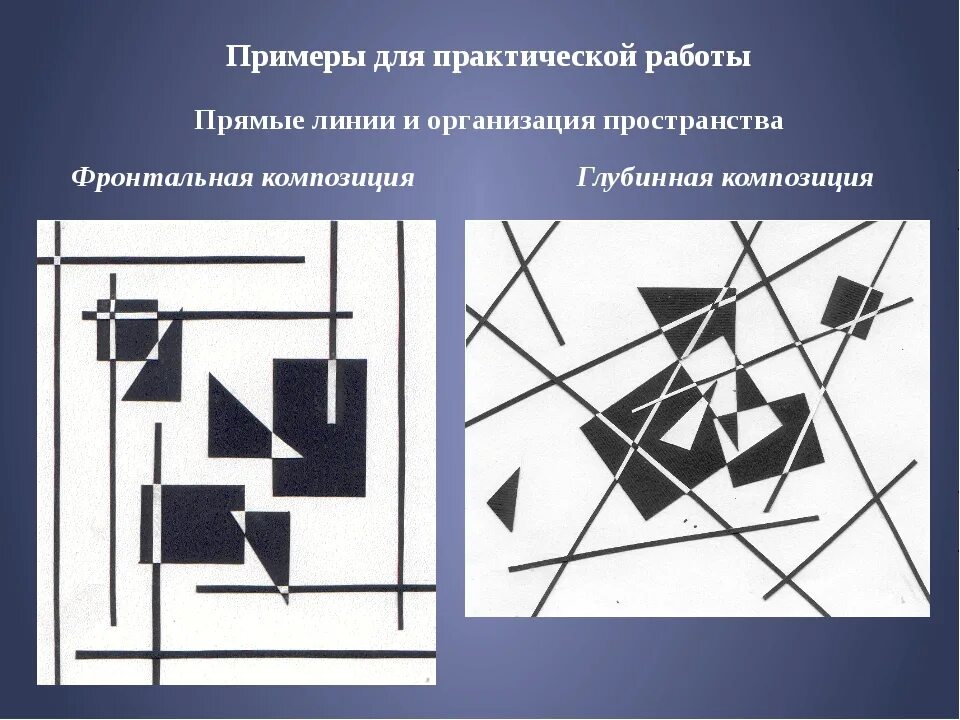 Примеры для практической работы

Прямые линии и организация пространства

Фронтальная композиция

Глубинная композиция